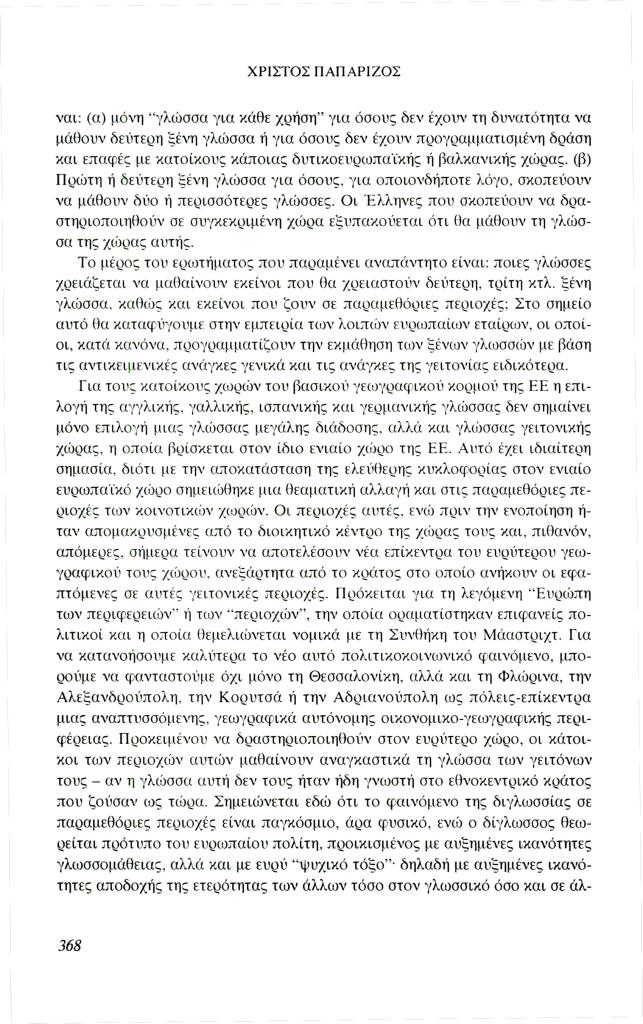 ΧΡΙΣΤΟΣ ΠΑΠΑΡΙΖΟΣ

ναι: (α) μόνη "γλώσσα για κάθε χρήση" για όσους δεν έχουν τη δυνατότητα να μάθουν δεύτερη ξένη γλώσσα ή για όσους δεν έχουν προγραμματισμένη δράση και επαφές με κατοίκους κάποιας δυτικοευρωπαϊκής ή βαλκανικής χώρας. (β) Πρώτη ή δεύτερη ξένη γλώσσα για όσους, για οποιονδήποτε λόγο, σκοπεύουν να μάθουν δύο ή περισσότερες γλώσσες. Οι Έλληνες που σκοπεύουν να δραστηριοποιηθούν σε συγκεκριμένη χώρα εξυπακούεται ότι θα μάθουν τη γλώσσα της χώρας αυτής.

Το μέρος του ερωτήματος που παραμένει αναπάντητο είναι: ποιες γλώσσες χρειάζεται να μαθαίνουν εκείνοι που θα χρειαστούν δεύτερη, τρίτη κτλ. ξένη γλώσσα, καθώς και εκείνοι που ζουν σε παραμεθόριες περιοχές; Στο σημείο αυτό θα καταφύγουμε στην εμπειρία των λοιπών ευρωπαίων εταίρων, οι οποίοι, κατά κανόνα, προγραμματίζουν την εκμάθηση των ξένων γλωσσών με βάση τις αντικειμενικές ανάγκες γενικά και τις ανάγκες της γειτονίας ειδικότερα.

Για τους κατοίκους χωρών του βασικού γεωγραφικού κορμού της ΕΕ η επιλογή της αγγλικής, γαλλικής, ισπανικής και γερμανικής γλώσσας δεν σημαίνει μόνο επιλογή μιας γλώσσας μεγάλης διάδοσης, αλλά και γλώσσας γειτονικής χώρας, η οποία βρίσκεται στον ίδιο ενιαίο χώρο της ΕΕ. Αυτό έχει ιδιαίτερη σημασία, διότι με την αποκατάσταση της ελεύθερης κυκλοφορίας στον ενιαίο ευρωπαϊκό χώρο σημειώθηκε μια θεαματική αλλαγή και στις παραμεθόριες περιοχές των κοινοτικών χωρών. Οι περιοχές αυτές, ενώ πριν την ενοποίηση ήταν απομακρυσμένες από το διοικητικό κέντρο της χώρας τους και, πιθανόν, απόμερες, σήμερα τείνουν να αποτελέσουν νέα επίκεντρα του ευρύτερου γεωγραφικού τους χώρου, ανεξάρτητα από το κράτος στο οποίο ανήκουν οι εφαπτόμενες σε αυτές γειτονικές περιοχές. Πρόκειται για τη λεγόμενη "Ευρώπη των περιφερειών" ή των "περιοχών", την οποία οραματίστηκαν επιφανείς πολιτικοί και η οποία θεμελιώνεται νομικά με τη Συνθήκη του Μάαστριχτ. Για να κατανοήσουμε καλύτερα το νέο αυτό πολιτικοκοινωνικό φαινόμενο, μπορούμε να φανταστούμε όχι μόνο τη Θεσσαλονίκη, αλλά και τη Φλώρινα, την Αλεξανδρούπολη, την Κορυτσά ή την Αδριανούπολη ως πόλεις-επίκεντρα μιας αναπτυσσόμενης, γεωγραφικά αυτόνομης οικονομικο-γεωγραφικής περιφέρειας. Προκειμένου να δραστηριοποιηθούν στον ευρύτερο χώρο, οι κάτοικοι των περιοχών αυτών μαθαίνουν αναγκαστικά τη γλώσσα των γειτόνων τους – αν η γλώσσα αυτή δεν τους ήταν ήδη γνωστή στο εθνοκεντρικό κράτος που ζούσαν ως τώρα. Σημειώνεται εδώ ότι το φαινόμενο της διγλωσσίας σε παραμεθόριες περιοχές είναι παγκόσμιο, άρα φυσικό, ενώ ο δίγλωσσος θεωρείται πρότυπο του ευρωπαίου πολίτη, προικισμένος με αυξημένες ικανότητες γλωσσομάθειας, αλλά και με ευρύ "ψυχικό τόξο"· δηλαδή με αυξημένες ικανότητες αποδοχής της ετερότητας των άλλων τόσο στον γλωσσικό όσο και σε άλ-

368